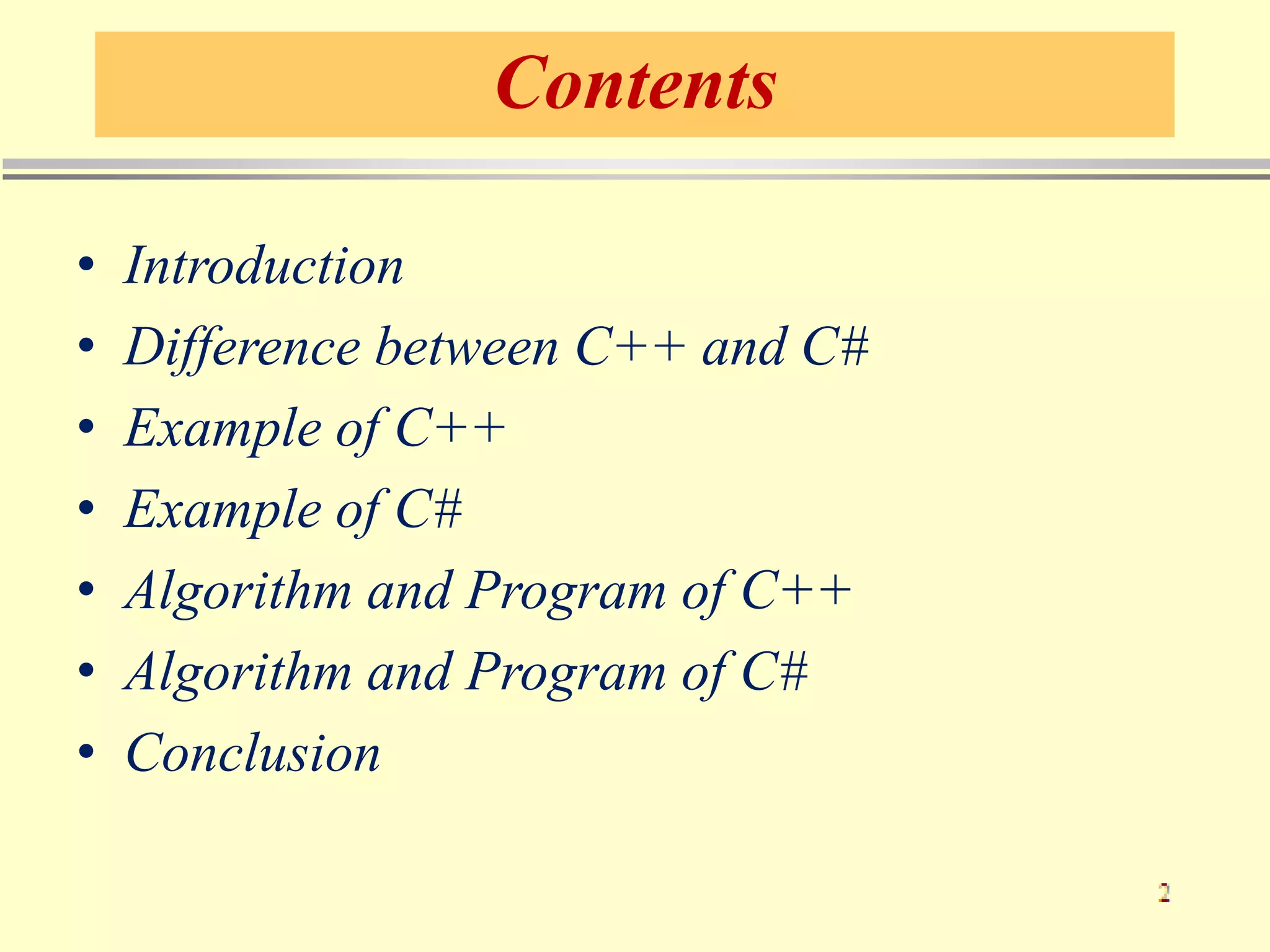 Contents

• Introduction
• Difference between C++ and C#
• Example of C++
• Example of C#
• Algorithm and Program of C++
• Algorithm and Program of C#
• Conclusion

2